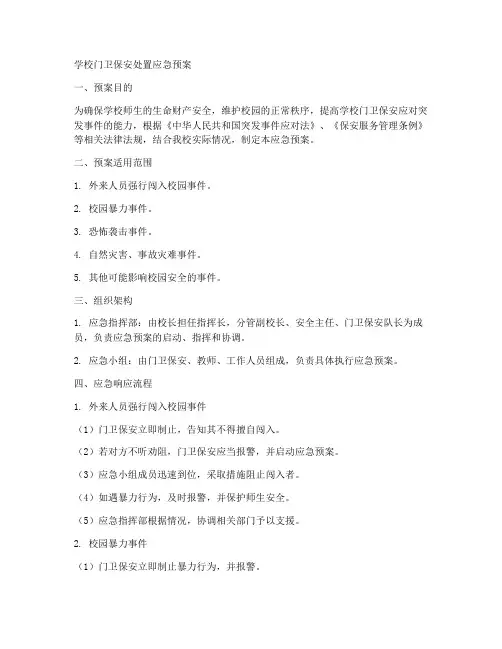 学校门卫保安处置应急预案

一、预案目的

为确保学校师生的生命财产安全，维护校园的正常秩序，提高学校门卫保安应对突发事件的能力，根据《中华人民共和国突发事件应对法》、《保安服务管理条例》等相关法律法规，结合我校实际情况，制定本应急预案。

二、预案适用范围

1. 外来人员强行闯入校园事件。

2. 校园暴力事件。

3. 恐怖袭击事件。

4. 自然灾害、事故灾难事件。

5. 其他可能影响校园安全的事件。

三、组织架构

1. 应急指挥部：由校长担任指挥长，分管副校长、安全主任、门卫保安队长为成员，负责应急预案的启动、指挥和协调。

2. 应急小组：由门卫保安、教师、工作人员组成，负责具体执行应急预案。

四、应急响应流程

1. 外来人员强行闯入校园事件

（1）门卫保安立即制止，告知其不得擅自闯入。

（2）若对方不听劝阻，门卫保安应当报警，并启动应急预案。

（3）应急小组成员迅速到位，采取措施阻止闯入者。

（4）如遇暴力行为，及时报警，并保护师生安全。

（5）应急指挥部根据情况，协调相关部门予以支援。

2. 校园暴力事件

（1）门卫保安立即制止暴力行为，并报警。